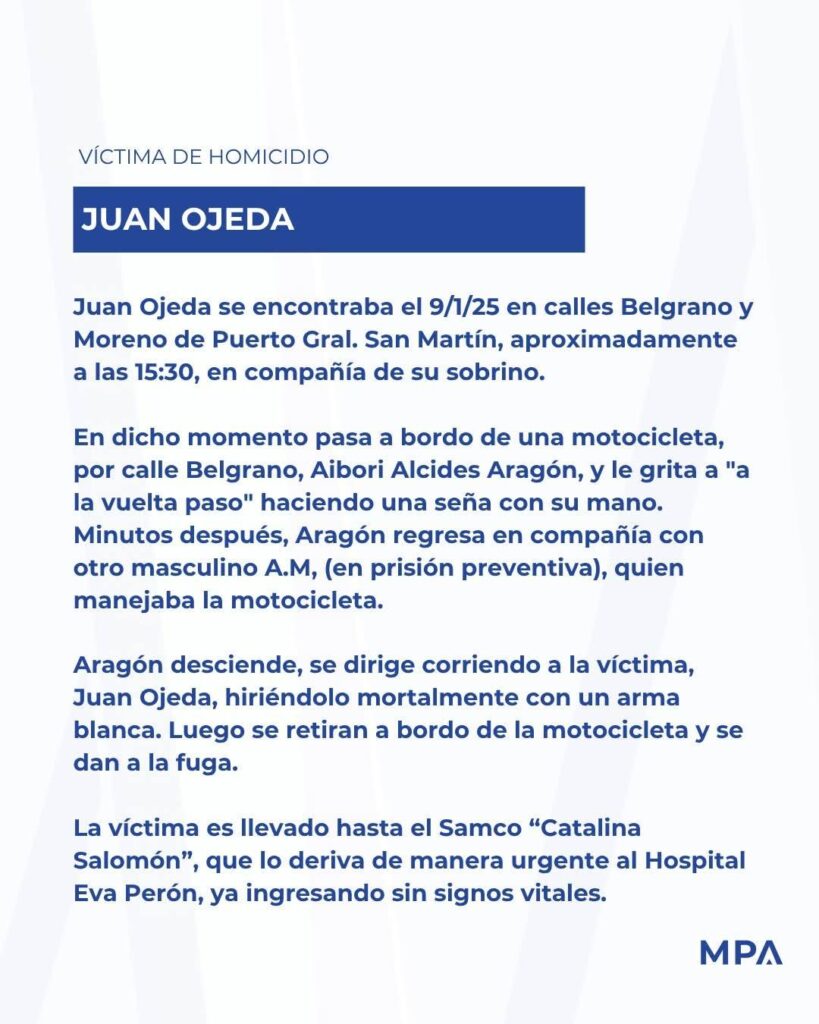 VÍCTIMA DE HOMICIDIO

JUAN OJEDA

Juan Ojeda se encontraba el 9/1/25 en calles Belgrano y Moreno de Puerto Gral. San Martín, aproximadamente a las 15:30, en compañía de su sobrino.

En dicho momento pasa a bordo de una motocicleta, por calle Belgrano, Aibori Alcides Aragón, y le grita a "a la vuelta paso" haciendo una seña con su mano. Minutos después, Aragón regresa en compañía con otro masculino A.M, (en prisión preventiva), quien manejaba la motocicleta.

Aragón desciende, se dirige corriendo a la víctima, Juan Ojeda, hiriéndolo mortalmente con un arma blanca. Luego se retiran a bordo de la motocicleta y se dan a la fuga.

La víctima es llevado hasta el Samco “Catalina Salomón”, que lo deriva de manera urgente al Hospital Eva Perón, ya ingresando sin signos vitales.

MPA